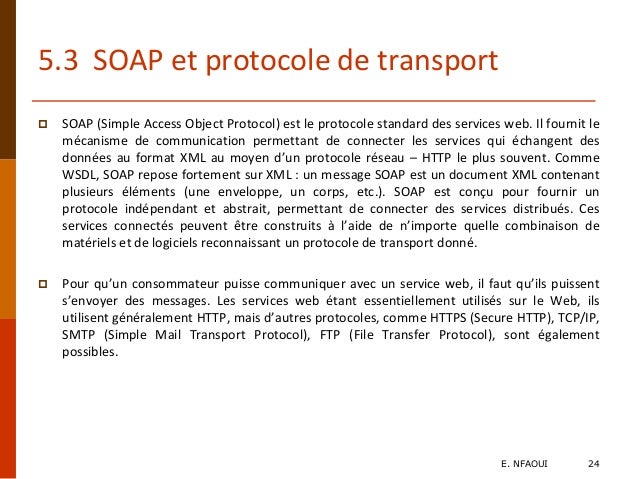 5.3 SOAP et protocole de transport

SOAP (Simple Access Object Protocol) est le protocole standard des services web. Il fournit le mécanisme de communication permettant de connecter les services qui échangent des données au format XML au moyen d'un protocole réseau – HTTP le plus souvent. Comme WSDL, SOAP repose fortement sur XML : un message SOAP est un document XML contenant plusieurs éléments (une enveloppe, un corps, etc.). SOAP est conçu pour fournir un protocole indépendant et abstrait, permettant de connecter des services distribués. Ces services connectés peuvent être construits à l'aide de n'importe quelle combinaison de matériels et de logiciels reconnaissant un protocole de transport donné.

Pour qu'un consommateur puisse communiquer avec un service web, il faut qu'ils puissent s'envoyer des messages. Les services web étant essentiellement utilisés sur le Web, ils utilisent généralement HTTP, mais d'autres protocoles, comme HTTPS (Secure HTTP), TCP/IP, SMTP (Simple Mail Transport Protocol), FTP (File Transfer Protocol), sont également possibles.

E. NFAOUI 24